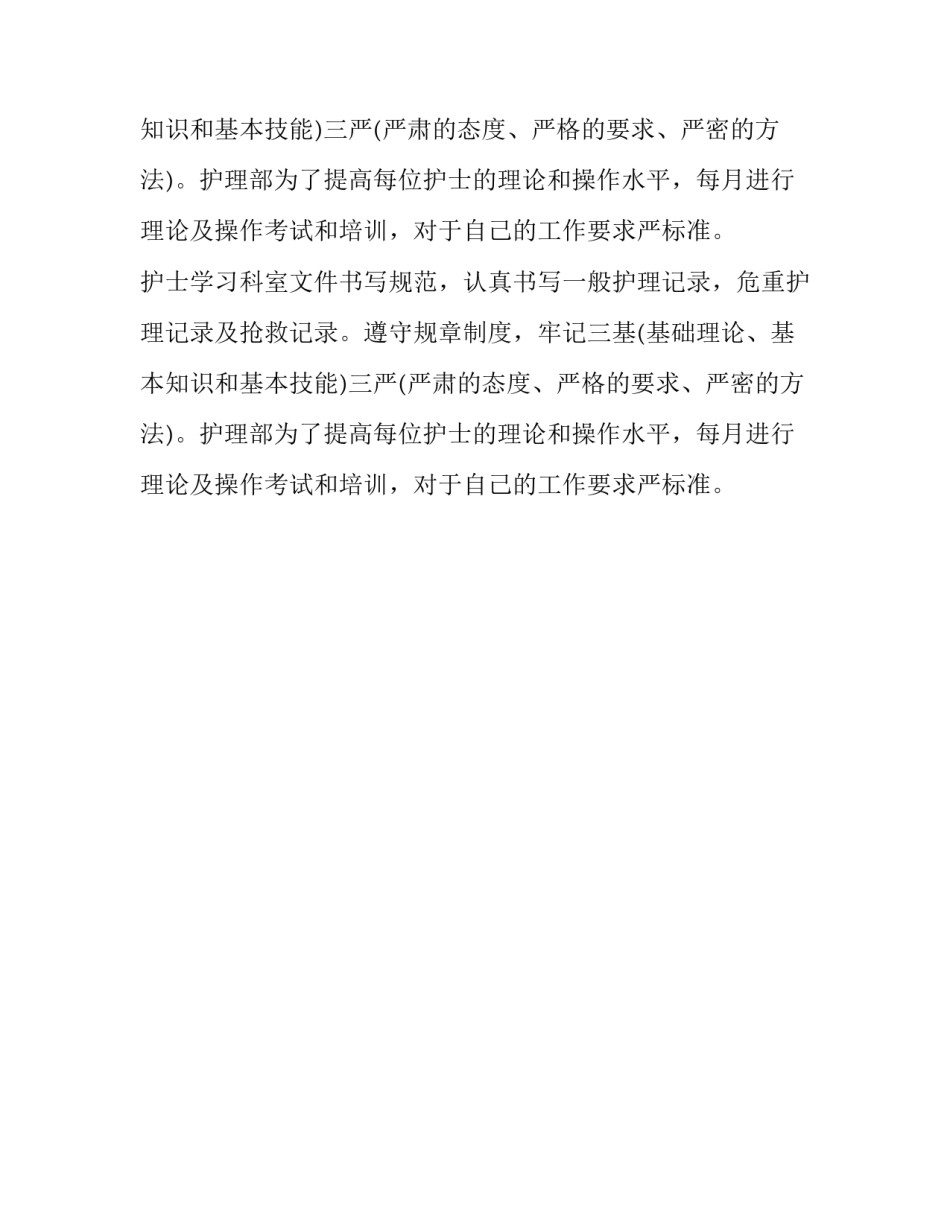 知识和基本技能)三严(严肃的态度、严格的要求、严密的方法)。护理部为了提高每位护士的理论和操作水平，每月进行理论及操作考试和培训，对于自己的工作要求严标准。

护士学习科室文件书写规范，认真书写一般护理记录，危重护理记录及抢救记录。遵守规章制度，牢记三基(基础理论、基本知识和基本技能)三严(严肃的态度、严格的要求、严密的方法)。护理部为了提高每位护士的理论和操作水平，每月进行理论及操作考试和培训，对于自己的工作要求严标准。